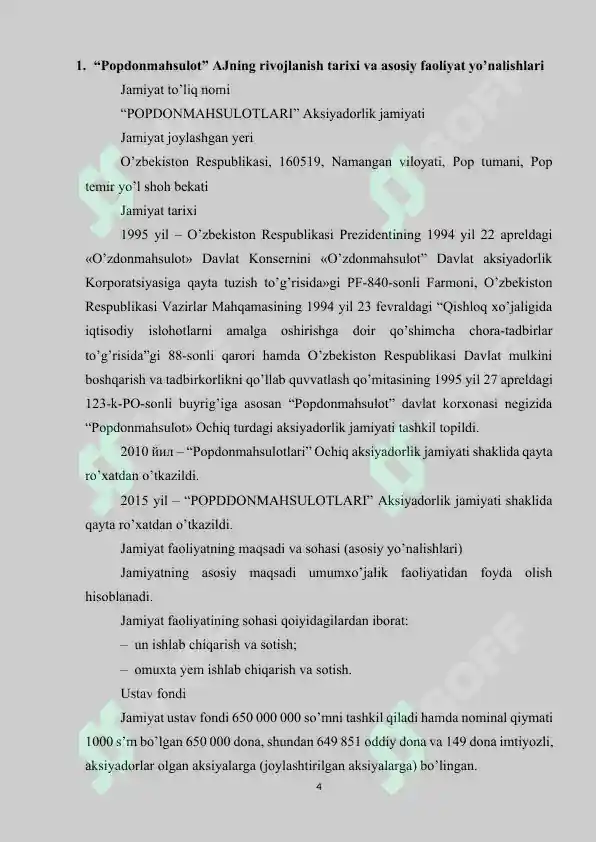 1. “Popdonmahsulot” AJning rivojlanish tarixi va asosiy faoliyat yo’nalishlari

Jamiyat to’liq nomi

“POPDONMAHSULOTLARI” Aksiyadorlik jamiyati

Jamiyat joylashgan yeri

O’zbekiston Respublikasi, 160519, Namangan viloyati, Pop tumani, Pop temir yo’l shoh bekati

Jamiyat tarixi

1995 yil – O’zbekiston Respublikasi Prezidentining 1994 yil 22 apreldagi «O’zdonmahsulot» Davlat Konsernini «O’zdonmahsulot” Davlat aksiyadorlik Korporatsiyasiga qayta tuzish to’g’risida»gi PF-840-sonli Farmoni, O’zbekiston Respublikasi Vazirlar Mahqamasining 1994 yil 23 fevraldagi “Qishloq xo’jaligida iqtisodiy islohotlarni amalga oshirishga doir qo’shimcha chora-tadbirlar to’g’risida”gi 88-sonli qarori hamda O’zbekiston Respublikasi Davlat mulkini boshqarish va tadbirkorlikni qo’llab quvvatlash qo’mitasining 1995 yil 27 apreldagi 123-k-PO-sonli buyrig’iga asosan “Popdonmahsulot” davlat korxonasi negizida “Popdonmahsulot» Ochiq turdagi aksiyadorlik jamiyati tashkil topildi.

2010 йил – “Popdonmahsulotlari” Ochiq aksiyadorlik jamiyati shaklida qayta ro’xatdan o’tkazildi.

2015 yil – “POPDDONMAHSULOTLARI” Aksiyadorlik jamiyati shaklida qayta ro’xatdan o’tkazildi.

Jamiyat faoliyatning maqsadi va sohasi (asosiy yo’nalishlari)

Jamiyatning asosiy maqsadi umumxo’jalik faoliyatidan foyda olish hisoblanadi.

Jamiyat faoliyatining sohasi qoiyidagilardan iborat:

– un ishlab chiqarish va sotish;

– omuxta yem ishlab chiqarish va sotish.

Ustav fondi

Jamiyat ustav fondi 650 000 000 so’mni tashkil qiladi hamda nominal qiymati 1000 s’m bo’lgan 650 000 dona, shundan 649 851 oddiy dona va 149 dona imtiyozli, aksiyadorlar olgan aksiyalarga (joylashtirilgan aksiyalarga) bo’lingan.

4